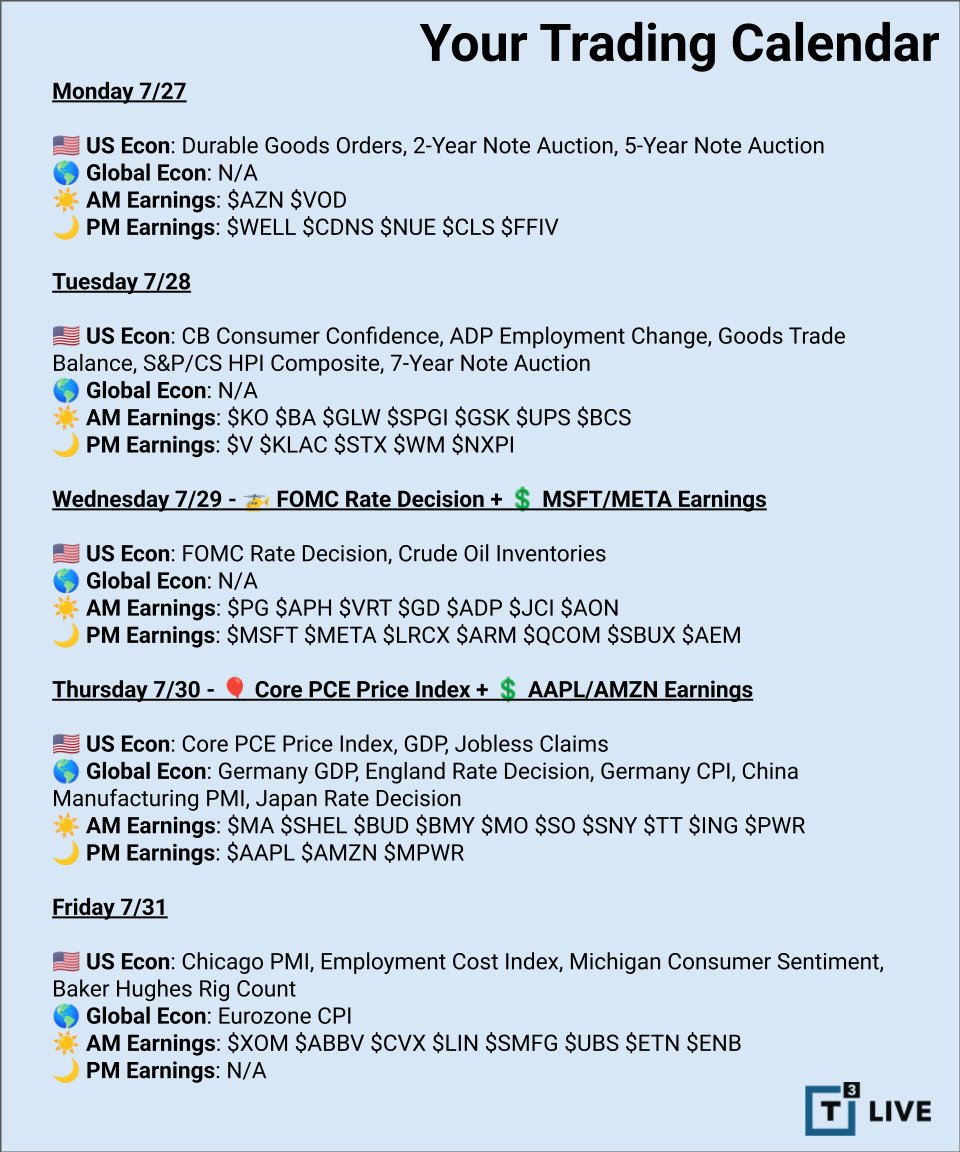 Your Trading Calendar

Monday 7/27

🇺🇸 US Econ: Durable Goods Orders, 2-Year Note Auction, 5-Year Note Auction
🌎 Global Econ: N/A
☀️ AM Earnings: \$AZN \$VOD
🌙 PM Earnings: \$WELL \$CDNS \$NUE \$CLS \$FFIV

Tuesday 7/28

🇺🇸 US Econ: CB Consumer Confidence, ADP Employment Change, Goods Trade Balance, S&P/CS HPI Composite, 7-Year Note Auction
🌎 Global Econ: N/A
☀️ AM Earnings: \$KO \$BA \$GLW \$SPGI \$GSK \$UPS \$BCS
🌙 PM Earnings: \$V \$KLAC \$STX \$WM \$NXPI

Wednesday 7/29 - 🚁 FOMC Rate Decision + 💲 MSFT/META Earnings

🇺🇸 US Econ: FOMC Rate Decision, Crude Oil Inventories
🌎 Global Econ: N/A
☀️ AM Earnings: \$PG \$APH \$VRT \$GD \$ADP \$JCI \$AON
🌙 PM Earnings: \$MSFT \$META \$LRCX \$ARM \$QCOM \$SBUX \$AEM

Thursday 7/30 - 🎈 Core PCE Price Index + 💲 AAPL/AMZN Earnings

🇺🇸 US Econ: Core PCE Price Index, GDP, Jobless Claims
🌎 Global Econ: Germany GDP, England Rate Decision, Germany CPI, China Manufacturing PMI, Japan Rate Decision
☀️ AM Earnings: \$MA \$SHEL \$BUD \$BMY \$MO \$SO \$SNY \$TT \$ING \$PWR
🌙 PM Earnings: \$AAPL \$AMZN \$MPWR

Friday 7/31

🇺🇸 US Econ: Chicago PMI, Employment Cost Index, Michigan Consumer Sentiment, Baker Hughes Rig Count
🌎 Global Econ: Eurozone CPI
☀️ AM Earnings: \$XOM \$ABBV \$CVX \$LIN \$SMFG \$UBS \$ETN \$ENB
🌙 PM Earnings: N/A

T3 LIVE